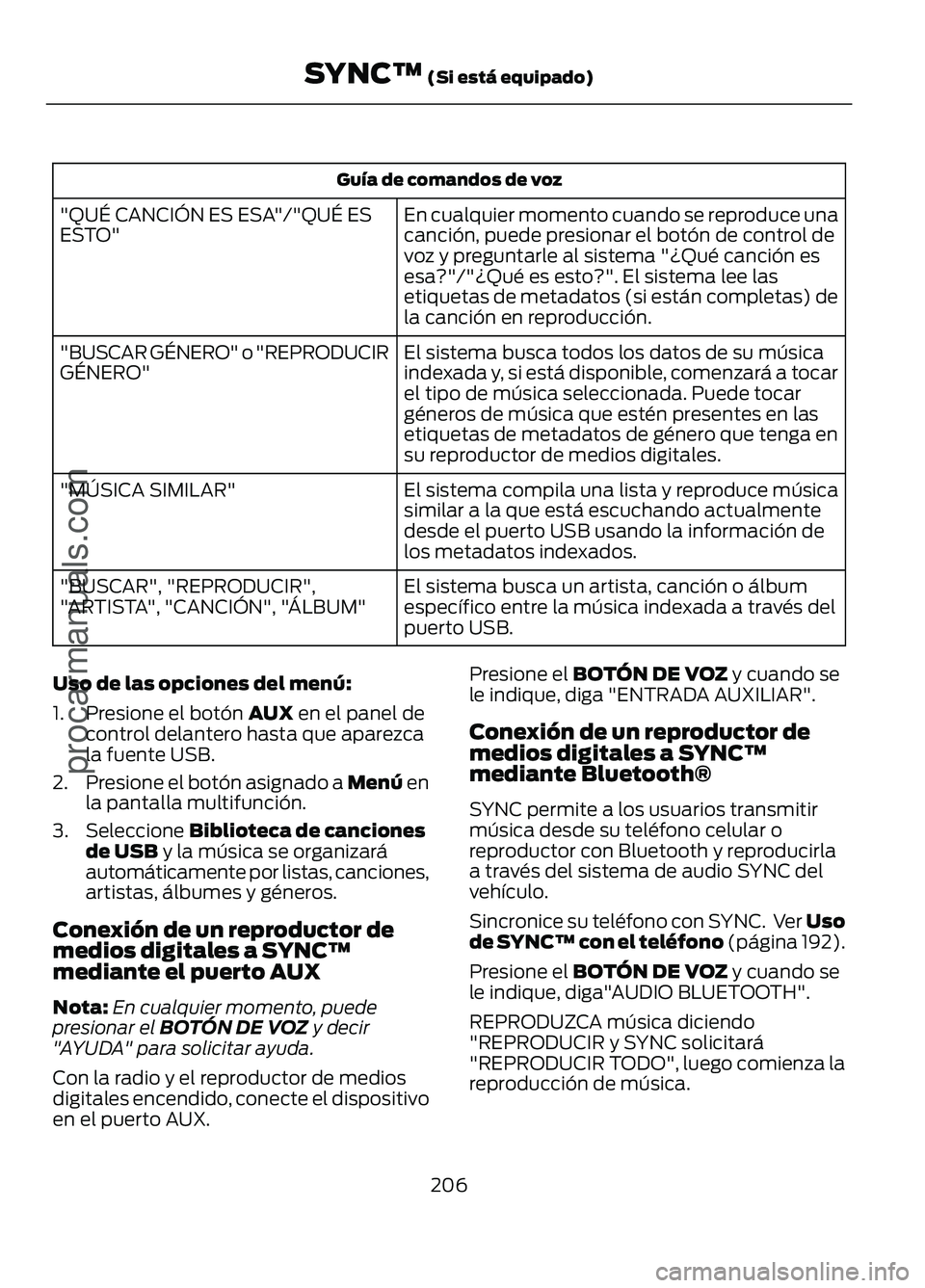 SYNC™ (Si está equipado)

| Guía de comandos de voz | |
|---|---|
| "QUÉ CANCIÓN ES ESA"/"QUÉ ES ESTO" | En cualquier momento cuando se reproduce una canción, puede presionar el botón de control de voz y preguntarle al sistema "¿Qué canción es esa?"/"¿Qué es esto?". El sistema lee las etiquetas de metadatos (si están completas) de la canción en reproducción. |
| "BUSCAR GÉNERO" o "REPRODUCIR GÉNERO" | El sistema busca todos los datos de su música indexada y, si está disponible, comenzará a tocar el tipo de música seleccionada. Puede tocar géneros de música que estén presentes en las etiquetas de metadatos de género que tenga en su reproductor de medios digitales. |
| "MÚSICA SIMILAR" | El sistema compila una lista y reproduce música similar a la que está escuchando actualmente desde el puerto USB usando la información de los metadatos indexados. |
| "BUSCAR", "REPRODUCIR", "ARTISTA", "CANCIÓN", "ÁLBUM" | El sistema busca un artista, canción o álbum específico entre la música indexada a través del puerto USB. |

Uso de las opciones del menú:

1. Presione el botón AUX en el panel de control delantero hasta que aparezca la fuente USB.
2. Presione el botón asignado a Menú en la pantalla multifunción.
3. Seleccione Biblioteca de canciones de USB y la música se organizará automáticamente por listas, canciones, artistas, álbumes y géneros.

Conexión de un reproductor de medios digitales a SYNC™ mediante el puerto AUX

Nota: En cualquier momento, puede presionar el BOTÓN DE VOZ y decir "AYUDA" para solicitar ayuda.

Con la radio y el reproductor de medios digitales encendido, conecte el dispositivo en el puerto AUX.

Presione el BOTÓN DE VOZ y cuando se le indique, diga "ENTRADA AUXILIAR".

Conexión de un reproductor de medios digitales a SYNC™ mediante Bluetooth®

SYNC permite a los usuarios transmitir música desde su teléfono celular o reproductor con Bluetooth y reproducirla a través del sistema de audio SYNC del vehículo.

Sincronice su teléfono con SYNC. Ver Uso de SYNC™ con el teléfono (página 192).

Presione el BOTÓN DE VOZ y cuando se le indique, diga"AUDIO BLUETOOTH".

REPRODUZCA música diciendo "REPRODUCIR y SYNC solicitará "REPRODUCIR TODO", luego comienza la reproducción de música.

206

procarmanuals.com

carmanualsonline.info